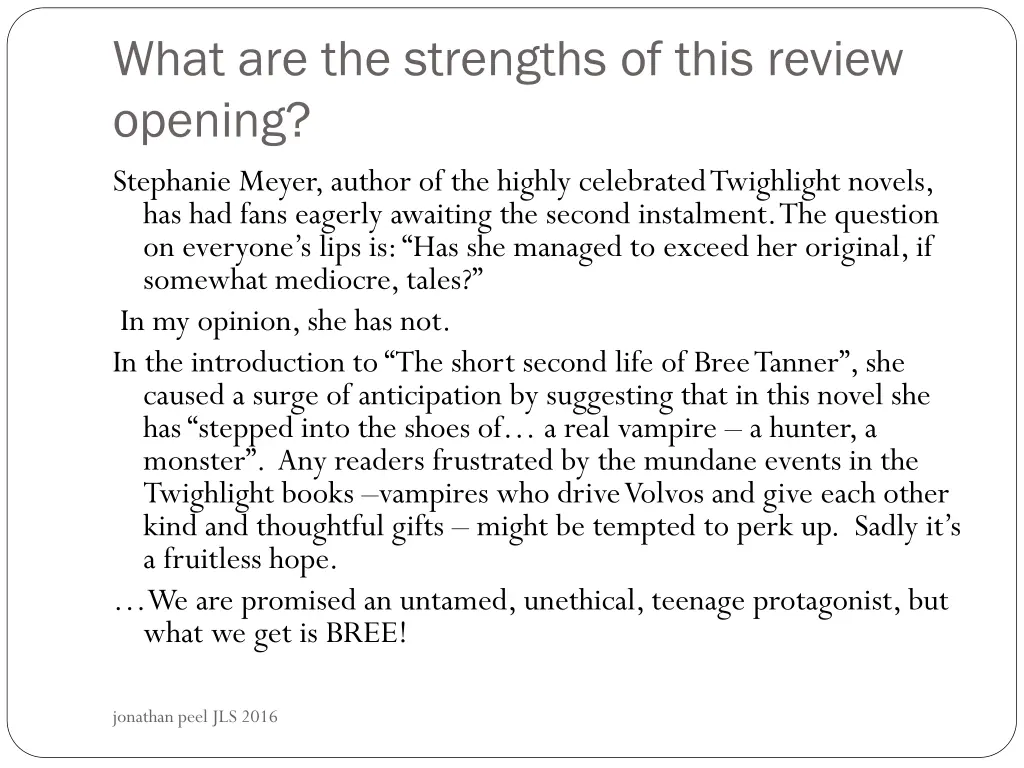 What are the strengths of this review opening?

Stephanie Meyer, author of the highly celebrated Twighlight novels, has had fans eagerly awaiting the second instalment. The question on everyone's lips is: "Has she managed to exceed her original, if somewhat mediocre, tales?"

In my opinion, she has not.

In the introduction to "The short second life of Bree Tanner", she caused a surge of anticipation by suggesting that in this novel she has "stepped into the shoes of… a real vampire – a hunter, a monster". Any readers frustrated by the mundane events in the Twighlight books –vampires who drive Volvos and give each other kind and thoughtful gifts – might be tempted to perk up. Sadly it's a fruitless hope.

…We are promised an untamed, unethical, teenage protagonist, but what we get is BREE!

jonathan peel JLS 2016